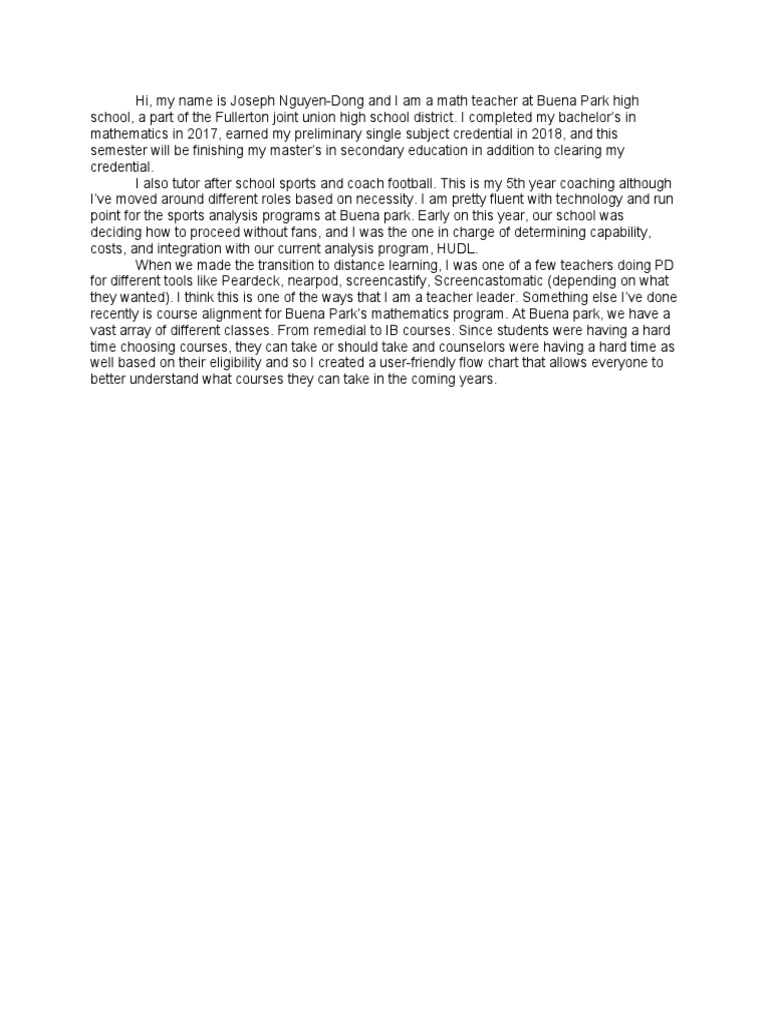 Hi, my name is Joseph Nguyen-Dong and I am a math teacher at Buena Park high school, a part of the Fullerton joint union high school district. I completed my bachelor's in mathematics in 2017, earned my preliminary single subject credential in 2018, and this semester will be finishing my master's in secondary education in addition to clearing my credential.

I also tutor after school sports and coach football. This is my 5th year coaching although I've moved around different roles based on necessity. I am pretty fluent with technology and run point for the sports analysis programs at Buena park. Early on this year, our school was deciding how to proceed without fans, and I was the one in charge of determining capability, costs, and integration with our current analysis program, HUDL.

When we made the transition to distance learning, I was one of a few teachers doing PD for different tools like Peardeck, nearpod, screencastify, Screencastomatic (depending on what they wanted). I think this is one of the ways that I am a teacher leader. Something else I've done recently is course alignment for Buena Park's mathematics program. At Buena park, we have a vast array of different classes. From remedial to IB courses. Since students were having a hard time choosing courses, they can take or should take and counselors were having a hard time as well based on their eligibility and so I created a user-friendly flow chart that allows everyone to better understand what courses they can take in the coming years.